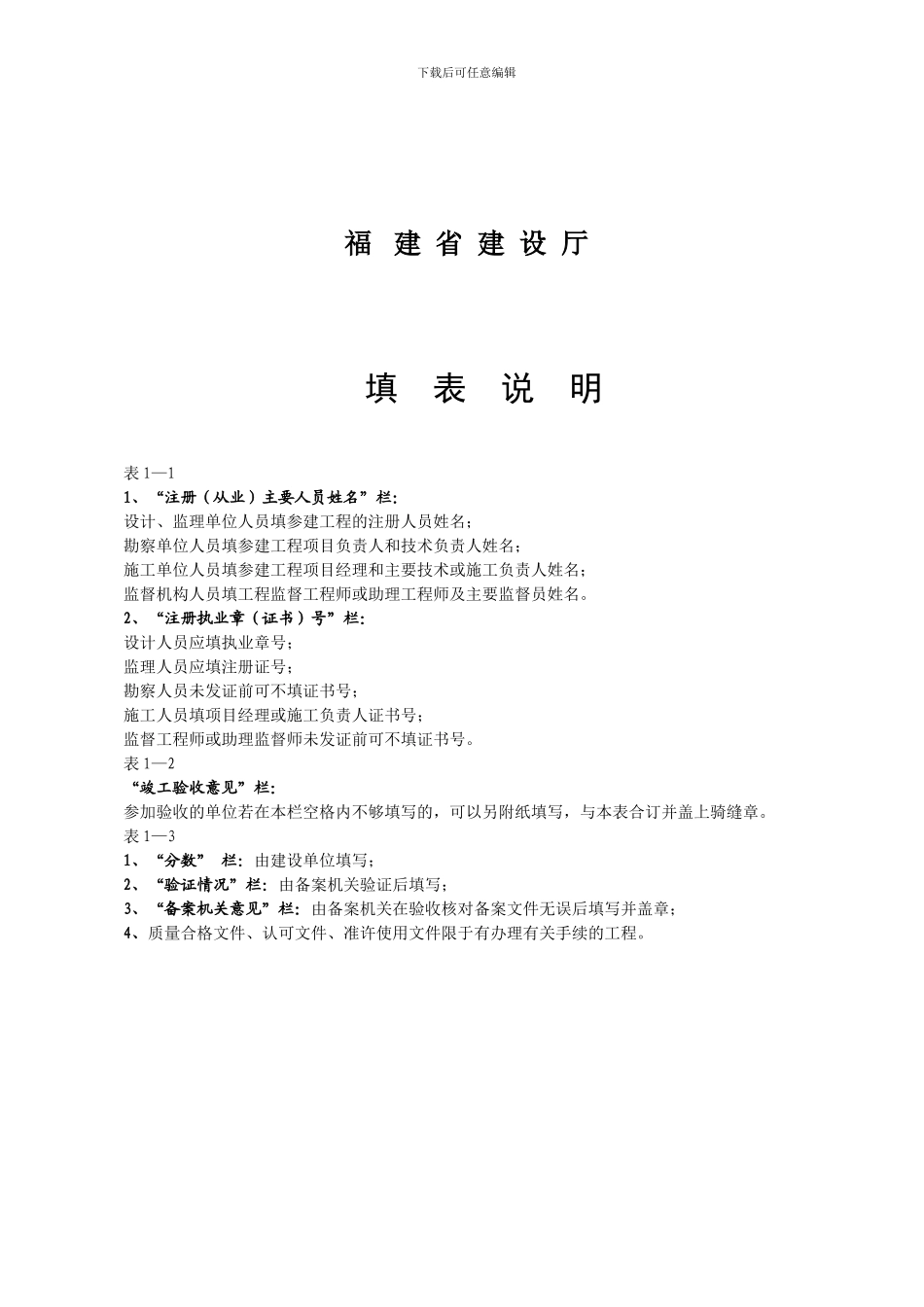 下载后可任意编辑

福 建 省 建 设 厅

填 表 说 明

表 1—1
1、“注册（从业）主要人员姓名”栏：
设计、监理单位人员填参建工程的注册人员姓名；
勘察单位人员填参建工程项目负责人和技术负责人姓名；
施工单位人员填参建工程项目经理和主要技术或施工负责人姓名；
监督机构人员填工程监督工程师或助理工程师及主要监督员姓名。
2、“注册执业章（证书）号”栏：
设计人员应填执业章号；
监理人员应填注册证号；
勘察人员未发证前可不填证书号；
施工人员填项目经理或施工负责人证书号；
监督工程师或助理监督师未发证前可不填证书号。
表 1—2
“竣工验收意见”栏：
参加验收的单位若在本栏空格内不够填写的，可以另附纸填写，与本表合订并盖上骑缝章。
表 1—3
1、“分数” 栏：由建设单位填写；
2、“验证情况”栏：由备案机关验证后填写；
3、“备案机关意见”栏：由备案机关在验收核对备案文件无误后填写并盖章；
4、质量合格文件、认可文件、准许使用文件限于有办理有关手续的工程。